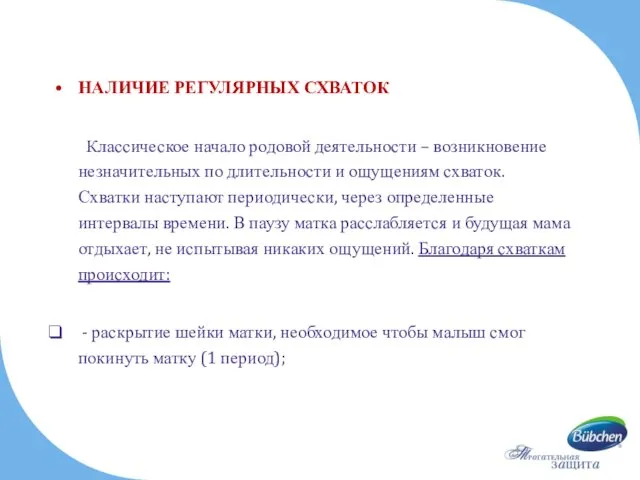 • НАЛИЧИЕ РЕГУЛЯРНЫХ СХВАТОК

Классическое начало родовой деятельности – возникновение незначительных по длительности и ощущениям схваток. Схватки наступают периодически, через определенные интервалы времени. В паузу матка расслабляется и будущая мама отдыхает, не испытывая никаких ощущений. Благодаря схваткам происходит:

❑ - раскрытие шейки матки, необходимое чтобы малыш смог покинуть матку (1 период);

Bübchen
Трогательная защита